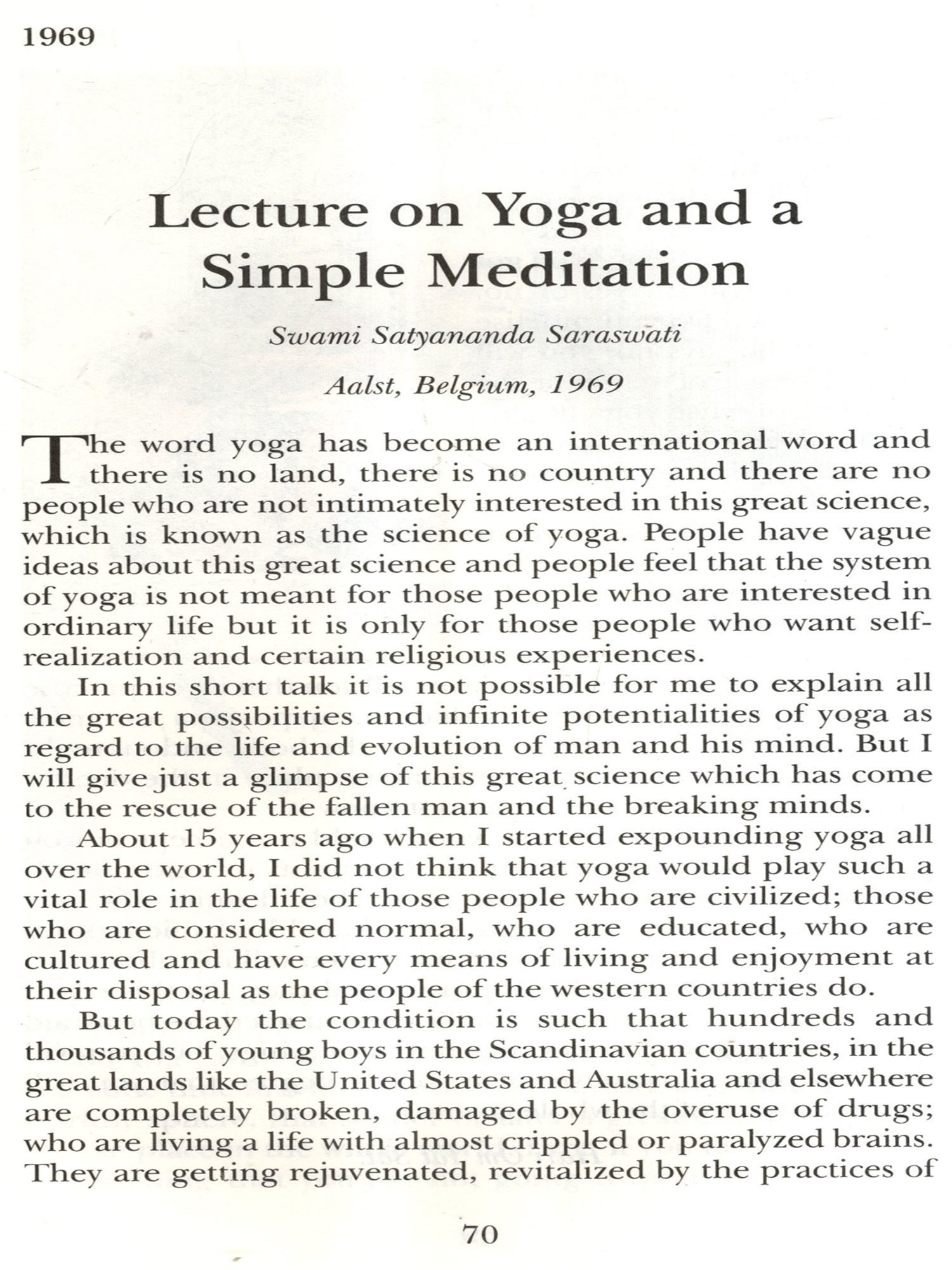 1969

Lecture on Yoga and a Simple Meditation

Swami Satyananda Saraswati

Aalst, Belgium, 1969

The word yoga has become an international word and there is no land, there is no country and there are no people who are not intimately interested in this great science, which is known as the science of yoga. People have vague ideas about this great science and people feel that the system of yoga is not meant for those people who are interested in ordinary life but it is only for those people who want self-realization and certain religious experiences.

In this short talk it is not possible for me to explain all the great possibilities and infinite potentialities of yoga as regard to the life and evolution of man and his mind. But I will give just a glimpse of this great science which has come to the rescue of the fallen man and the breaking minds.

About 15 years ago when I started expounding yoga all over the world, I did not think that yoga would play such a vital role in the life of those people who are civilized; those who are considered normal, who are educated, who are cultured and have every means of living and enjoyment at their disposal as the people of the western countries do.

But today the condition is such that hundreds and thousands of young boys in the Scandinavian countries, in the great lands like the United States and Australia and elsewhere are completely broken, damaged by the overuse of drugs; who are living a life with almost crippled or paralyzed brains. They are getting rejuvenated, revitalized by the practices of

70